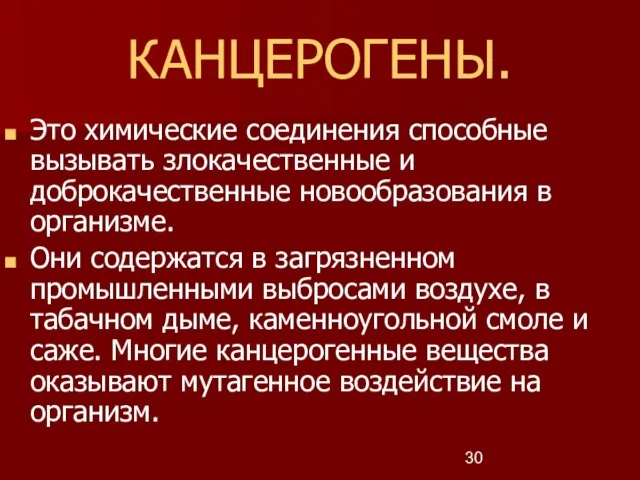 КАНЦЕРОГЕНЫ.

Это химические соединения способные вызывать злокачественные и доброкачественные новообразования в организме.

Они содержатся в загрязненном промышленными выбросами воздухе, в табачном дыме, каменноугольной смоле и саже. Многие канцерогенные вещества оказывают мутагенное воздействие на организм.

30